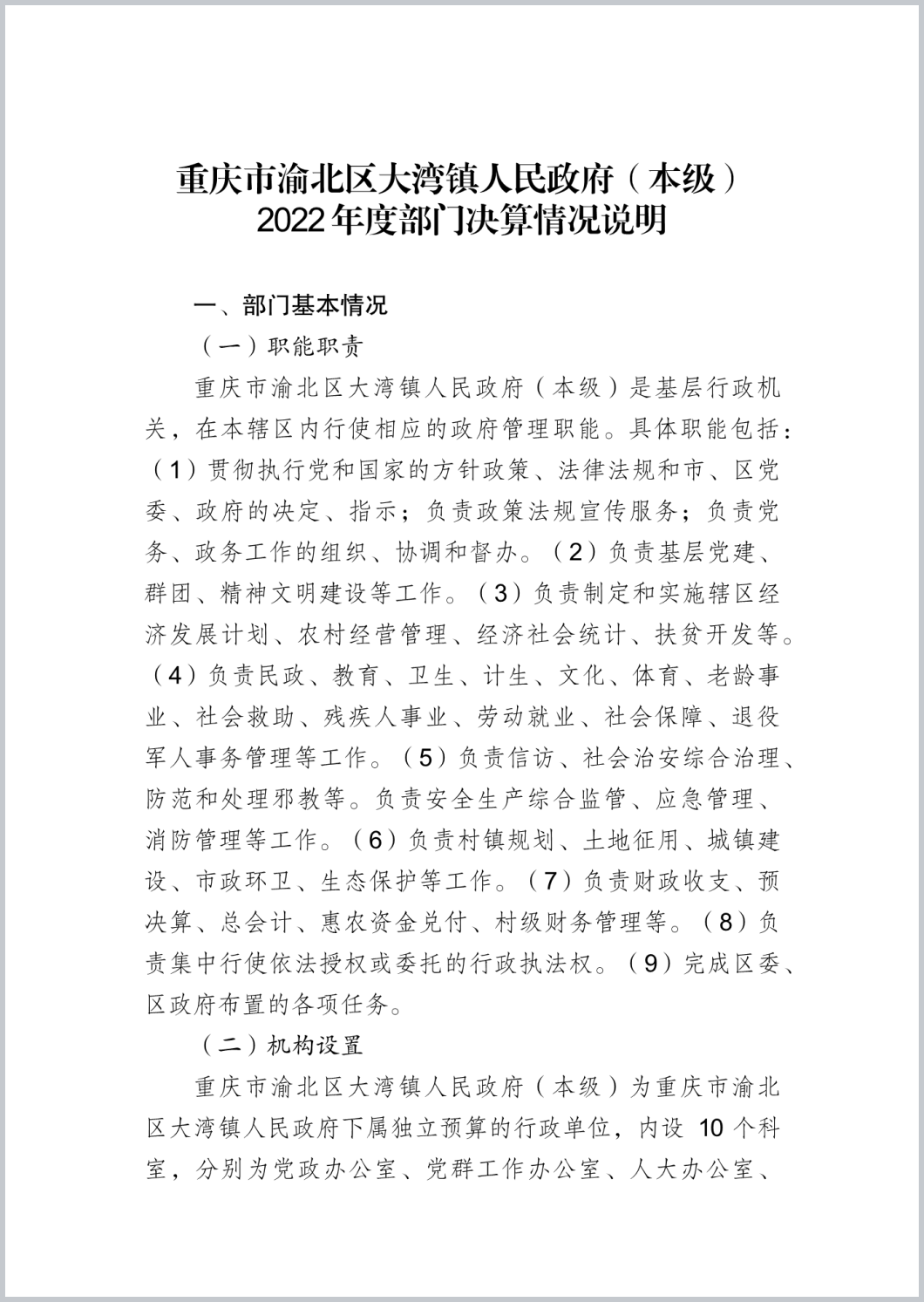 重庆市渝北区大湾镇人民政府（本级）
2022年度部门决算情况说明

一、部门基本情况

（一）职能职责

重庆市渝北区大湾镇人民政府（本级）是基层行政机关，在本辖区内行使相应的政府管理职能。具体职能包括：（1）贯彻执行党和国家的方针政策、法律法规和市、区党委、政府的决定、指示；负责政策法规宣传服务；负责党务、政务工作的组织、协调和督办。（2）负责基层党建、群团、精神文明建设等工作。（3）负责制定和实施辖区经济发展计划、农村经营管理、经济社会统计、扶贫开发等。（4）负责民政、教育、卫生、计生、文化、体育、老龄事业、社会救助、残疾人事业、劳动就业、社会保障、退役军人事务管理等工作。（5）负责信访、社会治安综合治理、防范和处理邪教等。负责安全生产综合监管、应急管理、消防管理等工作。（6）负责村镇规划、土地征用、城镇建设、市政环卫、生态保护等工作。（7）负责财政收支、预决算、总会计、惠农资金兑付、村级财务管理等。（8）负责集中行使依法授权或委托的行政执法权。（9）完成区委、区政府布置的各项任务。

（二）机构设置

重庆市渝北区大湾镇人民政府（本级）为重庆市渝北区大湾镇人民政府下属独立预算的行政单位，内设 10 个科室，分别为党政办公室、党群工作办公室、人大办公室、